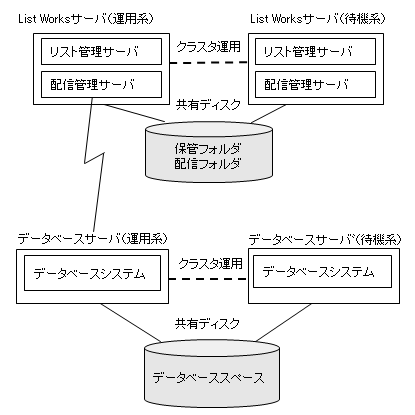 List Worksサーバ(運用系)

リスト管理サーバ

配信管理サーバ

クラスタ運用

List Worksサーバ(待機系)

リスト管理サーバ

配信管理サーバ

共有ディスク

保管フォルダ
配信フォルダ

データベースサーバ(運用系)

データベースシステム

クラスタ運用

データベースサーバ(待機系)

データベースシステム

共有ディスク

データベーススペース